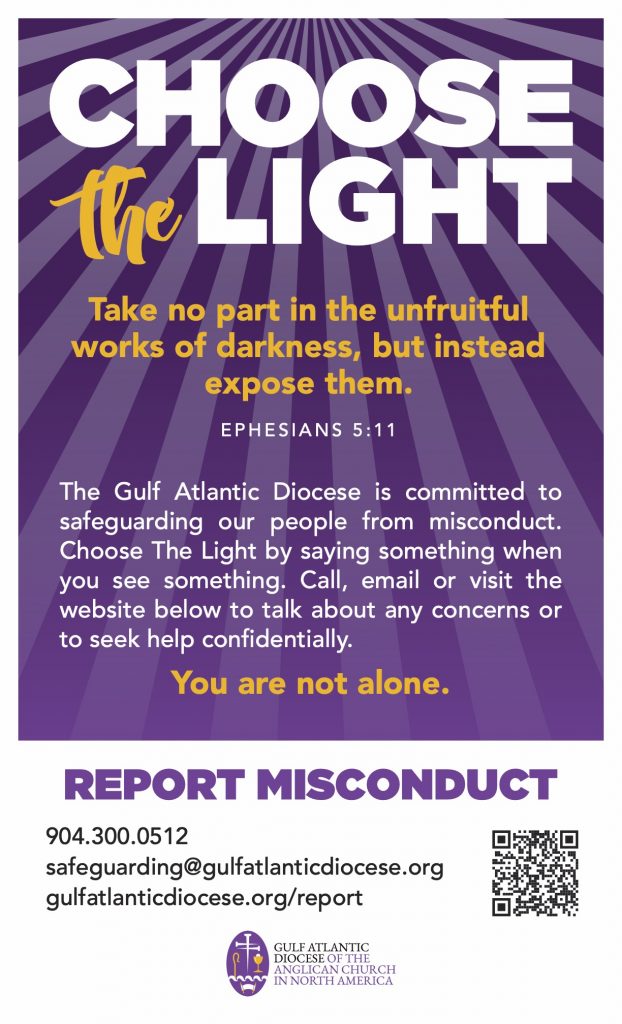 CHOOSE the LIGHT

Take no part in the unfruitful works of darkness, but instead expose them.

EPHESIANS 5:11

The Gulf Atlantic Diocese is committed to safeguarding our people from misconduct. Choose The Light by saying something when you see something. Call, email or visit the website below to talk about any concerns or to seek help confidentially.

You are not alone.

REPORT MISCONDUCT

904.300.0512
safeguarding@gulfatlanticdiocese.org
gulfatlanticdiocese.org/report

GULF ATLANTIC DIOCESE OF THE ANGLICAN CHURCH IN NORTH AMERICA